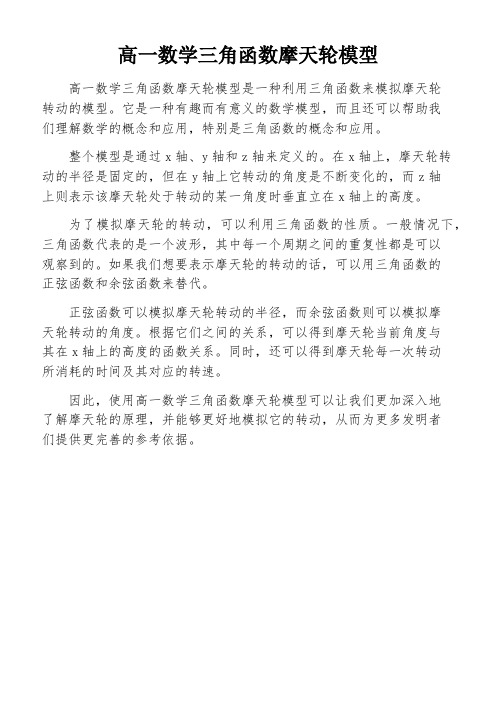 高一数学三角函数摩天轮模型

高一数学三角函数摩天轮模型是一种利用三角函数来模拟摩天轮转动的模型。它是一种有趣而有意义的数学模型，而且还可以帮助我们理解数学的概念和应用，特别是三角函数的概念和应用。

整个模型是通过 x 轴、y 轴和 z 轴来定义的。在 x 轴上，摩天轮转动的半径是固定的，但在 y 轴上它转动的角度是不断变化的，而 z 轴上则表示该摩天轮处于转动的某一角度时垂直立在 x 轴上的高度。

为了模拟摩天轮的转动，可以利用三角函数的性质。一般情况下，三角函数代表的是一个波形，其中每一个周期之间的重复性都是可以观察到的。如果我们想要表示摩天轮的转动的话，可以用三角函数的正弦函数和余弦函数来替代。

正弦函数可以模拟摩天轮转动的半径，而余弦函数则可以模拟摩天轮转动的角度。根据它们之间的关系，可以得到摩天轮当前角度与其在 x 轴上的高度的函数关系。同时，还可以得到摩天轮每一次转动所消耗的时间及其对应的转速。

因此，使用高一数学三角函数摩天轮模型可以让我们更加深入地了解摩天轮的原理，并能够更好地模拟它的转动，从而为更多发明者们提供更完善的参考依据。